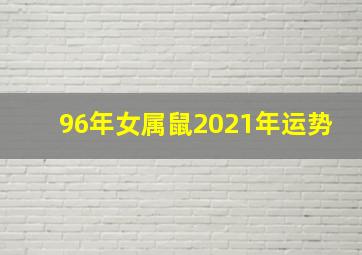 96年女属鼠2021年运势